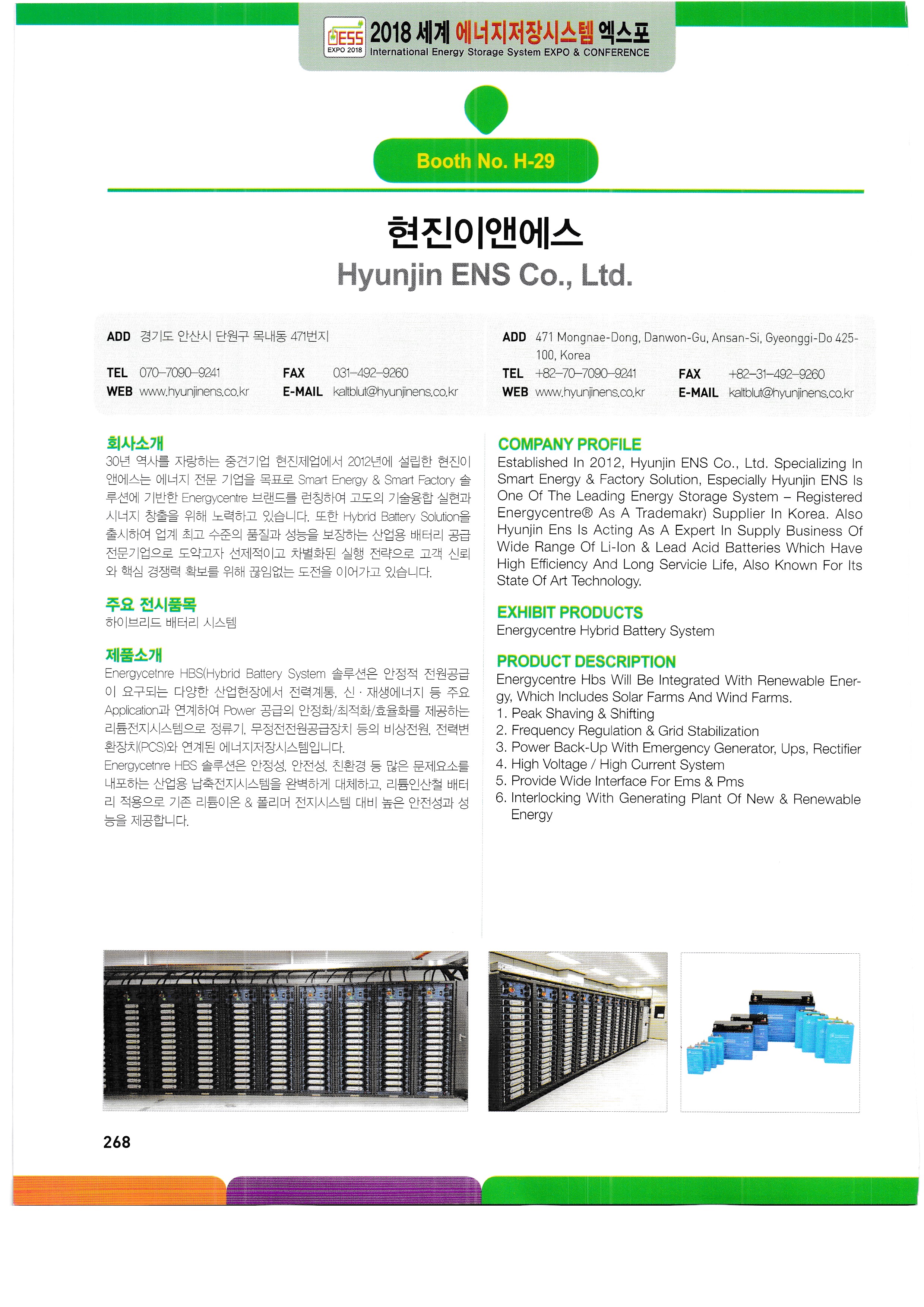 ESS EXPO 2018 2018 세계 에너지저장시스템 엑스포
International Energy Storage System EXPO & CONFERENCE

Booth No. H-29

현진이앤에스
Hyunjin ENS Co., Ltd.

ADD 경기도 안산시 단원구 목내동 471번지
TEL 070-7090-9241 FAX 031-492-9260
WEB www.hyunjinens.co.kr E-MAIL kaltblut@hyunjinens.co.kr

ADD 471 Mongnae-Dong, Danwon-Gu, Ansan-Si, Gyeonggi-Do 425-100, Korea
TEL +82-70-7090-9241 FAX +82-31-492-9260
WEB www.hyunjinens.co.kr E-MAIL kaltblut@hyunjinens.co.kr

회사소개
30년 역사를 자랑하는 중견기업 현진제업에서 2012년에 설립한 현진이앤에스는 에너지 전문 기업을 목표로 Smart Energy & Smart Factory 솔루션에 기반한 Energycentre 브랜드를 런칭하여 고도의 기술융합 실현과 시너지 창출을 위해 노력하고 있습니다. 또한 Hybrid Battery Solution을 출시하여 업계 최고 수준의 품질과 성능을 보장하는 산업용 배터리 공급 전문기업으로 도약고자 선제적이고 차별화된 실행 전략으로 고객 신뢰와 핵심 경쟁력 확보를 위해 끊임없는 도전을 이어가고 있습니다.

주요 전시품목
하이브리드 배터리 시스템

제품소개
Energycetnre HBS(Hybrid Battery System 솔루션은 안정적 전원공급이 요구되는 다양한 산업현장에서 전력계통, 신 · 재생에너지 등 주요 Application과 연계하여 Power 공급의 안정화/최적화/효율화를 제공하는 리튬전지시스템으로 정류기, 무정전전원공급장치 등의 비상전원, 전력변환장치(PCS)와 연계된 에너지저장시스템입니다.
Energycetnre HBS 솔루션은 안정성, 안전성, 친환경 등 많은 문제요소를 내포하는 산업용 납축전지시스템을 완벽하게 대체하고, 리튬인산철 배터리 적용으로 기존 리튬이온 & 폴리머 전지시스템 대비 높은 안전성과 성능을 제공합니다.

COMPANY PROFILE
Established In 2012, Hyunjin ENS Co., Ltd. Specializing In Smart Energy & Factory Solution, Especially Hyunjin ENS Is One Of The Leading Energy Storage System – Registered Energycentre® As A Trademakr) Supplier In Korea. Also Hyunjin Ens Is Acting As A Expert In Supply Business Of Wide Range Of Li-Ion & Lead Acid Batteries Which Have High Efficiency And Long Servicie Life, Also Known For Its State Of Art Technology.

EXHIBIT PRODUCTS
Energycentre Hybrid Battery System

PRODUCT DESCRIPTION
Energycentre Hbs Will Be Integrated With Renewable Energy, Which Includes Solar Farms And Wind Farms.
1. Peak Shaving & Shifting
2. Frequency Regulation & Grid Stabilization
3. Power Back-Up With Emergency Generator, Ups, Rectifier
4. High Voltage / High Current System
5. Provide Wide Interface For Ems & Pms
6. Interlocking With Generating Plant Of New & Renewable Energy

268